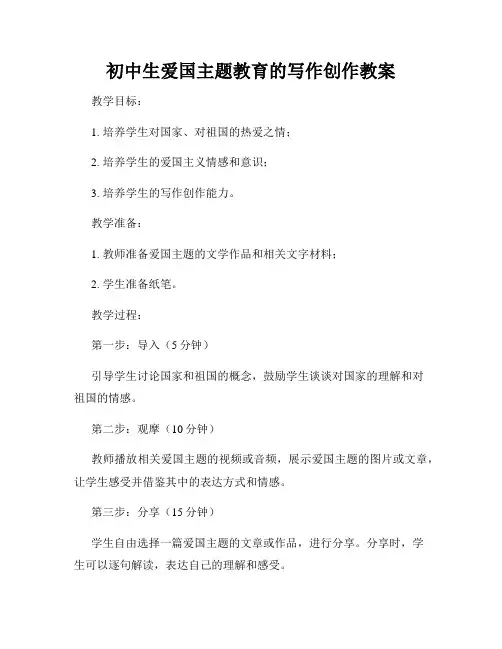 初中生爱国主题教育的写作创作教案

教学目标：

1. 培养学生对国家、对祖国的热爱之情；

2. 培养学生的爱国主义情感和意识；

3. 培养学生的写作创作能力。

教学准备：

1. 教师准备爱国主题的文学作品和相关文字材料；

2. 学生准备纸笔。

教学过程：

第一步：导入（5 分钟）

引导学生讨论国家和祖国的概念，鼓励学生谈谈对国家的理解和对祖国的情感。

第二步：观摩（10 分钟）

教师播放相关爱国主题的视频或音频，展示爱国主题的图片或文章，让学生感受并借鉴其中的表达方式和情感。

第三步：分享（15 分钟）

学生自由选择一篇爱国主题的文章或作品，进行分享。分享时，学生可以逐句解读，表达自己的理解和感受。